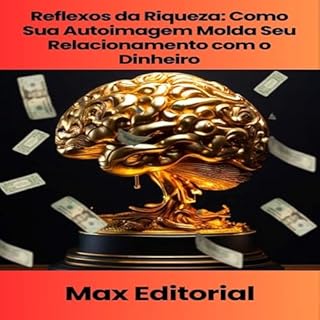 Reflexos da Riqueza: Como Sua Autoimagem Molda Seu Relacionamento com o Dinheiro

Max Editorial